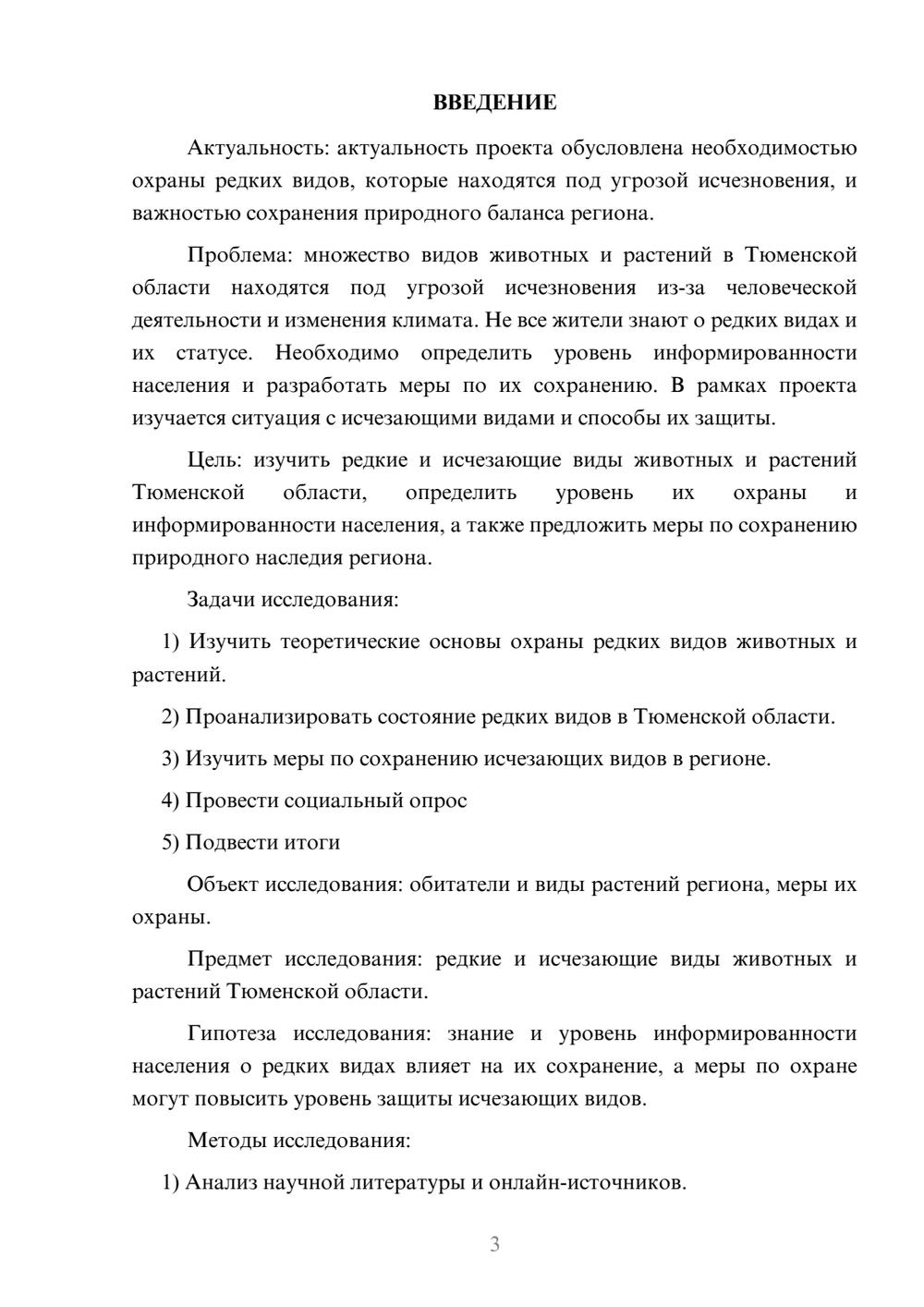 ВВЕДЕНИЕ

Актуальность: актуальность проекта обусловлена необходимостью охраны редких видов, которые находятся под угрозой исчезновения, и важностью сохранения природного баланса региона.

Проблема: множество видов животных и растений в Тюменской области находятся под угрозой исчезновения из-за человеческой деятельности и изменения климата. Не все жители знают о редких видах и их статусе. Необходимо определить уровень информированности населения и разработать меры по их сохранению. В рамках проекта изучается ситуация с исчезающими видами и способы их защиты.

Цель: изучить редкие и исчезающие виды животных и растений Тюменской области, определить уровень их охраны и информированности населения, а также предложить меры по сохранению природного наследия региона.

Задачи исследования:

1) Изучить теоретические основы охраны редких видов животных и растений.

2) Проанализировать состояние редких видов в Тюменской области.

3) Изучить меры по сохранению исчезающих видов в регионе.

4) Провести социальный опрос

5) Подвести итоги

Объект исследования: обитатели и виды растений региона, меры их охраны.

Предмет исследования: редкие и исчезающие виды животных и растений Тюменской области.

Гипотеза исследования: знание и уровень информированности населения о редких видах влияет на их сохранение, а меры по охране могут повысить уровень защиты исчезающих видов.

Методы исследования:

1) Анализ научной литературы и онлайн-источников.

3